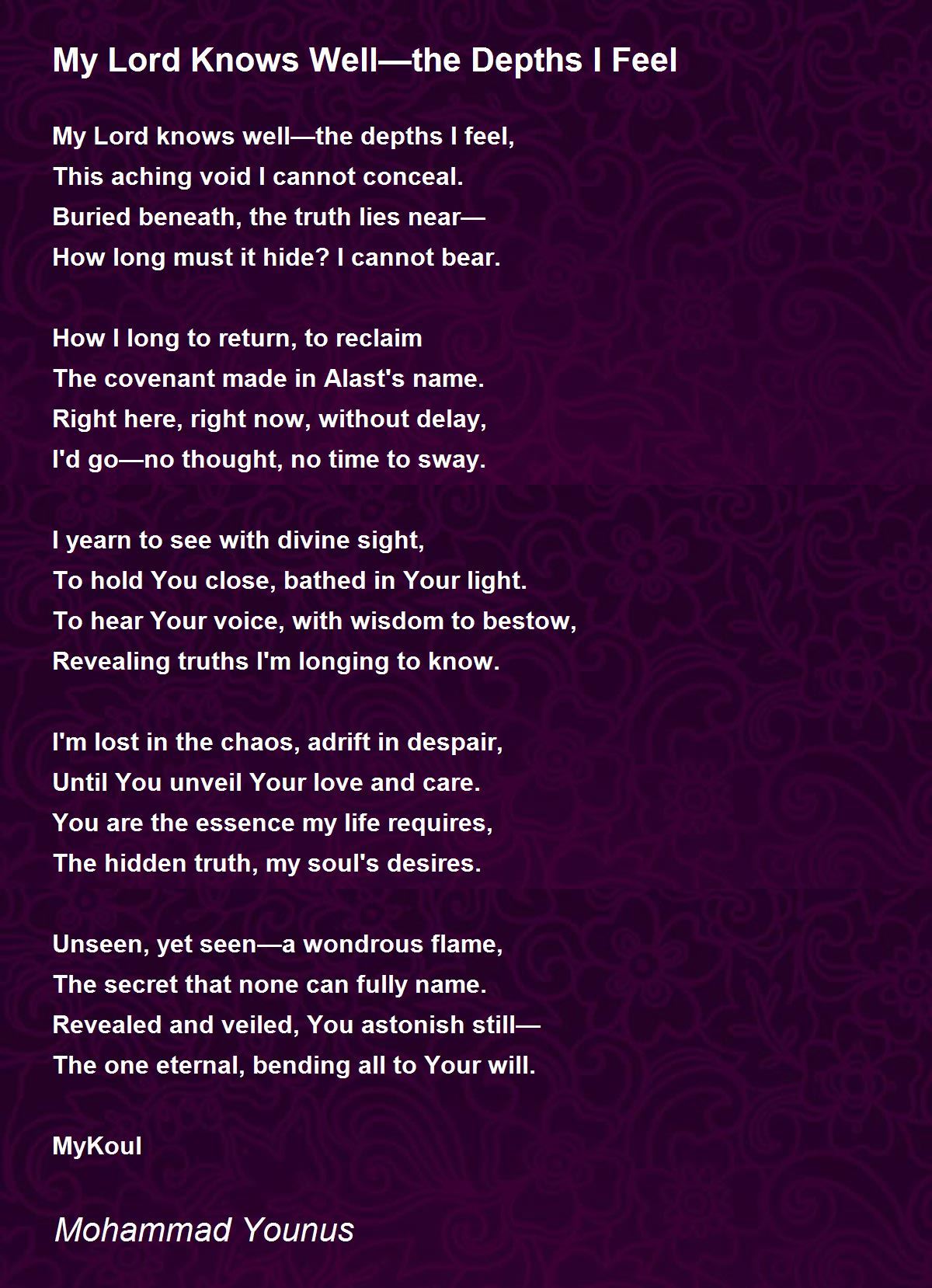 My Lord Knows Well—the Depths I Feel

My Lord knows well—the depths I feel,
This aching void I cannot conceal.
Buried beneath, the truth lies near—
How long must it hide? I cannot bear.

How I long to return, to reclaim
The covenant made in Alast's name.
Right here, right now, without delay,
I'd go—no thought, no time to sway.

I yearn to see with divine sight,
To hold You close, bathed in Your light.
To hear Your voice, with wisdom to bestow,
Revealing truths I'm longing to know.

I'm lost in the chaos, adrift in despair,
Until You unveil Your love and care.
You are the essence my life requires,
The hidden truth, my soul's desires.

Unseen, yet seen—a wondrous flame,
The secret that none can fully name.
Revealed and veiled, You astonish still—
The one eternal, bending all to Your will.

MyKoul

Mohammad Younus